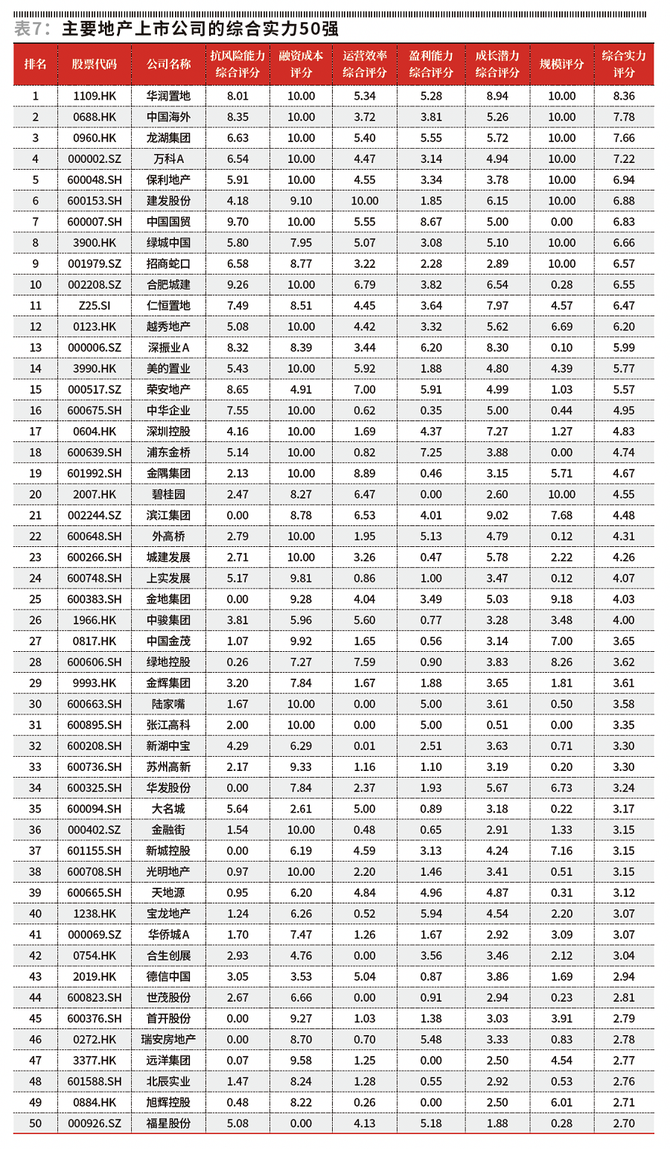 表7：主要地产上市公司的综合实力50强

| 排名 | 股票代码 | 公司名称 | 抗风险能力综合评分 | 融资成本评分 | 运营效率综合评分 | 盈利能力综合评分 | 成长潜力综合评分 | 规模评分 | 综合实力评分 |
|---|---|---|---|---|---|---|---|---|---|
| 1 | 1109.HK | 华润置地 | 8.01 | 10.00 | 5.34 | 5.28 | 8.94 | 10.00 | 8.36 |
| 2 | 0688.HK | 中国海外 | 8.35 | 10.00 | 3.72 | 3.81 | 5.26 | 10.00 | 7.78 |
| 3 | 0960.HK | 龙湖集团 | 6.63 | 10.00 | 5.40 | 5.55 | 5.72 | 10.00 | 7.66 |
| 4 | 000002.SZ | 万科A | 6.54 | 10.00 | 4.47 | 3.14 | 4.94 | 10.00 | 7.22 |
| 5 | 600048.SH | 保利地产 | 5.91 | 10.00 | 4.55 | 3.34 | 3.78 | 10.00 | 6.94 |
| 6 | 600153.SH | 建发股份 | 4.18 | 9.10 | 10.00 | 1.85 | 6.15 | 10.00 | 6.88 |
| 7 | 600007.SH | 中国国贸 | 9.70 | 10.00 | 5.55 | 8.67 | 5.00 | 0.00 | 6.83 |
| 8 | 3900.HK | 绿城中国 | 5.80 | 7.95 | 5.07 | 3.08 | 5.10 | 10.00 | 6.66 |
| 9 | 001979.SZ | 招商蛇口 | 6.58 | 8.77 | 3.22 | 2.28 | 2.89 | 10.00 | 6.57 |
| 10 | 002208.SZ | 合肥城建 | 9.26 | 10.00 | 6.79 | 3.82 | 6.54 | 0.28 | 6.55 |
| 11 | Z25.SI | 仁恒置地 | 7.49 | 8.51 | 4.45 | 3.64 | 7.97 | 4.57 | 6.47 |
| 12 | 0123.HK | 越秀地产 | 5.08 | 10.00 | 4.42 | 3.32 | 5.62 | 6.69 | 6.20 |
| 13 | 000006.SZ | 深振业A | 8.32 | 8.39 | 3.44 | 6.20 | 8.30 | 0.10 | 5.99 |
| 14 | 3990.HK | 美的置业 | 5.43 | 10.00 | 5.92 | 1.88 | 4.80 | 4.39 | 5.77 |
| 15 | 000517.SZ | 荣安地产 | 8.65 | 4.91 | 7.00 | 5.91 | 4.99 | 1.03 | 5.57 |
| 16 | 600675.SH | 中华企业 | 7.55 | 10.00 | 0.62 | 0.35 | 5.00 | 0.44 | 4.95 |
| 17 | 0604.HK | 深圳控股 | 4.16 | 10.00 | 1.69 | 4.37 | 7.27 | 1.27 | 4.83 |
| 18 | 600639.SH | 浦东金桥 | 5.14 | 10.00 | 0.82 | 7.25 | 3.88 | 0.00 | 4.74 |
| 19 | 601992.SH | 金隅集团 | 2.13 | 10.00 | 8.89 | 0.46 | 3.15 | 5.71 | 4.67 |
| 20 | 2007.HK | 碧桂园 | 2.47 | 8.27 | 6.47 | 0.00 | 2.60 | 10.00 | 4.55 |
| 21 | 002244.SZ | 滨江集团 | 0.00 | 8.78 | 6.53 | 4.01 | 9.02 | 7.68 | 4.48 |
| 22 | 600648.SH | 外高桥 | 2.79 | 10.00 | 1.95 | 5.13 | 4.79 | 0.12 | 4.31 |
| 23 | 600266.SH | 城建发展 | 2.71 | 10.00 | 3.26 | 0.47 | 5.78 | 2.22 | 4.26 |
| 24 | 600748.SH | 上实发展 | 5.17 | 9.81 | 0.86 | 1.00 | 3.47 | 0.12 | 4.07 |
| 25 | 600383.SH | 金地集团 | 0.00 | 9.28 | 4.04 | 3.49 | 5.03 | 9.18 | 4.03 |
| 26 | 1966.HK | 中骏集团 | 3.81 | 5.96 | 5.60 | 0.77 | 3.28 | 3.48 | 4.00 |
| 27 | 0817.HK | 中国金茂 | 1.07 | 9.92 | 1.65 | 0.56 | 3.14 | 7.00 | 3.65 |
| 28 | 600606.SH | 绿地控股 | 0.26 | 7.27 | 7.59 | 0.90 | 3.83 | 8.26 | 3.62 |
| 29 | 9993.HK | 金辉集团 | 3.20 | 7.84 | 1.67 | 1.88 | 3.65 | 1.81 | 3.61 |
| 30 | 600663.SH | 陆家嘴 | 1.67 | 10.00 | 0.00 | 5.00 | 3.61 | 0.50 | 3.58 |
| 31 | 600895.SH | 张江高科 | 2.00 | 10.00 | 0.00 | 5.00 | 0.51 | 0.00 | 3.35 |
| 32 | 600208.SH | 新湖中宝 | 4.29 | 6.29 | 0.01 | 2.51 | 3.63 | 0.71 | 3.30 |
| 33 | 600736.SH | 苏州高新 | 2.17 | 9.33 | 1.16 | 1.10 | 3.19 | 0.20 | 3.30 |
| 34 | 600325.SH | 华发股份 | 0.00 | 7.84 | 2.37 | 1.93 | 5.67 | 6.73 | 3.24 |
| 35 | 600094.SH | 大名城 | 5.64 | 2.61 | 5.00 | 0.89 | 3.18 | 0.22 | 3.17 |
| 36 | 000402.SZ | 金融街 | 1.54 | 10.00 | 0.48 | 0.65 | 2.91 | 1.33 | 3.15 |
| 37 | 601155.SH | 新城控股 | 0.00 | 6.19 | 4.59 | 3.13 | 4.24 | 7.16 | 3.15 |
| 38 | 600708.SH | 光明地产 | 0.97 | 10.00 | 2.20 | 1.46 | 3.41 | 0.51 | 3.15 |
| 39 | 600665.SH | 天地源 | 0.95 | 6.20 | 4.84 | 4.96 | 4.87 | 0.31 | 3.12 |
| 40 | 1238.HK | 宝龙地产 | 1.24 | 6.26 | 0.52 | 5.94 | 4.54 | 2.20 | 3.07 |
| 41 | 000069.SZ | 华侨城A | 1.70 | 7.47 | 1.26 | 1.67 | 2.92 | 3.09 | 3.07 |
| 42 | 0754.HK | 合生创展 | 2.93 | 4.76 | 0.00 | 3.56 | 3.46 | 2.12 | 3.04 |
| 43 | 2019.HK | 德信中国 | 3.05 | 3.53 | 5.04 | 0.87 | 3.86 | 1.69 | 2.94 |
| 44 | 600823.SH | 世茂股份 | 2.67 | 6.66 | 0.00 | 0.91 | 2.94 | 0.23 | 2.81 |
| 45 | 600376.SH | 首开股份 | 0.00 | 9.27 | 1.03 | 1.38 | 3.03 | 3.91 | 2.79 |
| 46 | 0272.HK | 瑞安房地产 | 0.00 | 8.70 | 0.70 | 5.48 | 3.33 | 0.83 | 2.78 |
| 47 | 3377.HK | 远洋集团 | 0.07 | 9.58 | 1.25 | 0.00 | 2.50 | 4.54 | 2.77 |
| 48 | 601588.SH | 北辰实业 | 1.47 | 8.24 | 1.28 | 0.55 | 2.92 | 0.53 | 2.76 |
| 49 | 0884.HK | 旭辉控股 | 0.48 | 8.22 | 0.26 | 0.00 | 2.50 | 6.01 | 2.71 |
| 50 | 000926.SZ | 福星股份 | 5.08 | 0.00 | 4.13 | 5.18 | 1.88 | 0.28 | 2.70 |